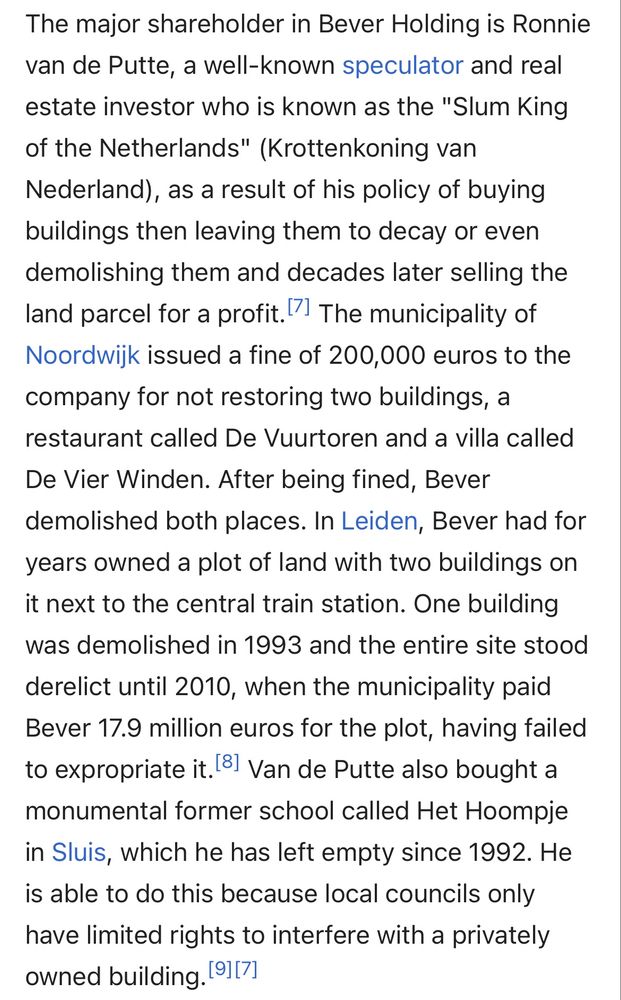 The major shareholder in Bever Holding is Ronnie van de Putte, a well-known speculator and real estate investor who is known as the "Slum King of the Netherlands" (Krottenkoning van Nederland), as a result of his policy of buying buildings then leaving them to decay or even demolishing them and decades later selling the land parcel for a profit.[7] The municipality of Noordwijk issued a fine of 200,000 euros to the company for not restoring two buildings, a restaurant called De Vuurtoren and a villa called De Vier Winden. After being fined, Bever demolished both places. In Leiden, Bever had for years owned a plot of land with two buildings on it next to the central train station. One building was demolished in 1993 and the entire site stood derelict until 2010, when the municipality paid Bever 17.9 million euros for the plot, having failed to expropriate it.[8] Van de Putte also bought a monumental former school called Het Hoompje in Sluis, which he has left empty since 1992. He is able to do this because local councils only have limited rights to interfere with a privately owned building.[9][7]